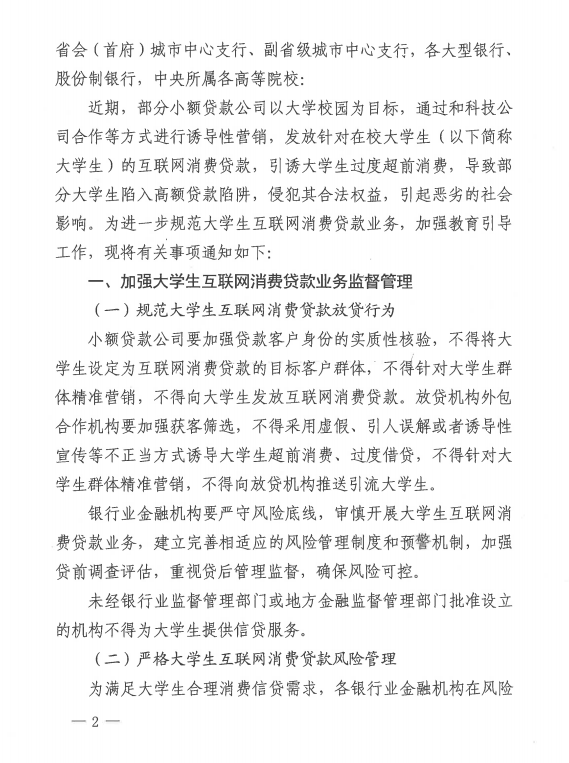 省会（首府）城市中心支行、副省级城市中心支行，各大型银行、股份制银行，中央所属各高等院校：

近期，部分小额贷款公司以大学校园为目标，通过和科技公司合作等方式进行诱导性营销，发放针对在校大学生（以下简称大学生）的互联网消费贷款，引诱大学生过度超前消费，导致部分大学生陷入高额贷款陷阱，侵犯其合法权益，引起恶劣的社会影响。为进一步规范大学生互联网消费贷款业务，加强教育引导工作，现将有关事项通知如下：

一、加强大学生互联网消费贷款业务监督管理

（一）规范大学生互联网消费贷款放贷行为

小额贷款公司要加强贷款客户身份的实质性核验，不得将大学生设定为互联网消费贷款的目标客户群体，不得针对大学生群体精准营销，不得向大学生发放互联网消费贷款。放贷机构外包合作机构要加强获客筛选，不得采用虚假、引人误解或者诱导性宣传等不正当方式诱导大学生超前消费、过度借贷，不得针对大学生群体精准营销，不得向放贷机构推送引流大学生。

银行业金融机构要严守风险底线，审慎开展大学生互联网消费贷款业务，建立完善相适应的风险管理制度和预警机制，加强贷前调查评估，重视贷后管理监督，确保风险可控。

未经银行业监督管理部门或地方金融监督管理部门批准设立的机构不得为大学生提供信贷服务。

（二）严格大学生互联网消费贷款风险管理

为满足大学生合理消费信贷需求，各银行业金融机构在风险

— 2 —